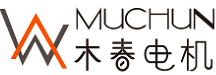 MUCHUN
木春电机